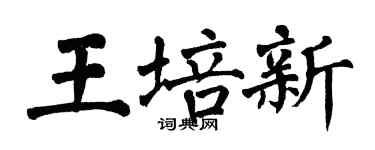 王培新
词典网